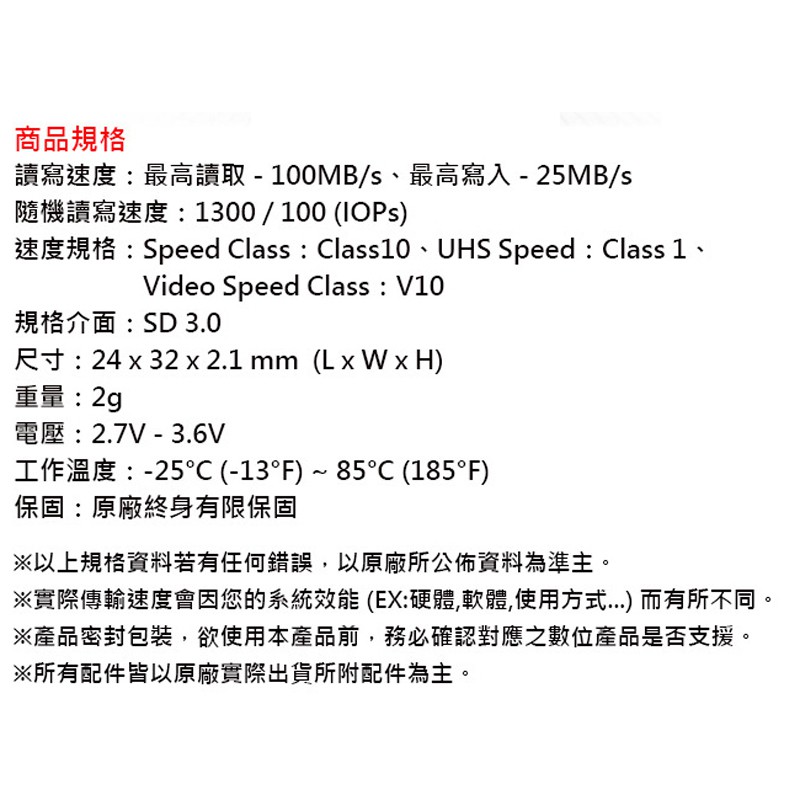 商品規格
讀寫速度：最高讀取 - 100MB/s、最高寫入 - 25MB/s
隨機讀寫速度：1300 / 100 (IOPs)
速度規格：Speed Class：Class10、UHS Speed：Class 1、Video Speed Class：V10
規格介面：SD 3.0
尺寸：24 x 32 x 2.1 mm (L x W x H)
重量：2g
電壓：2.7V - 3.6V
工作溫度：-25°C (-13°F) ~ 85°C (185°F)
保固：原廠終身有限保固

※以上規格資料若有任何錯誤，以原廠所公佈資料為準主。
※實際傳輸速度會因您的系統效能 (EX:硬體,軟體,使用方式...) 而有所不同。
※產品密封包裝，欲使用本產品前，務必確認對應之數位產品是否支援。
※所有配件皆以原廠實際出貨所附配件為主。